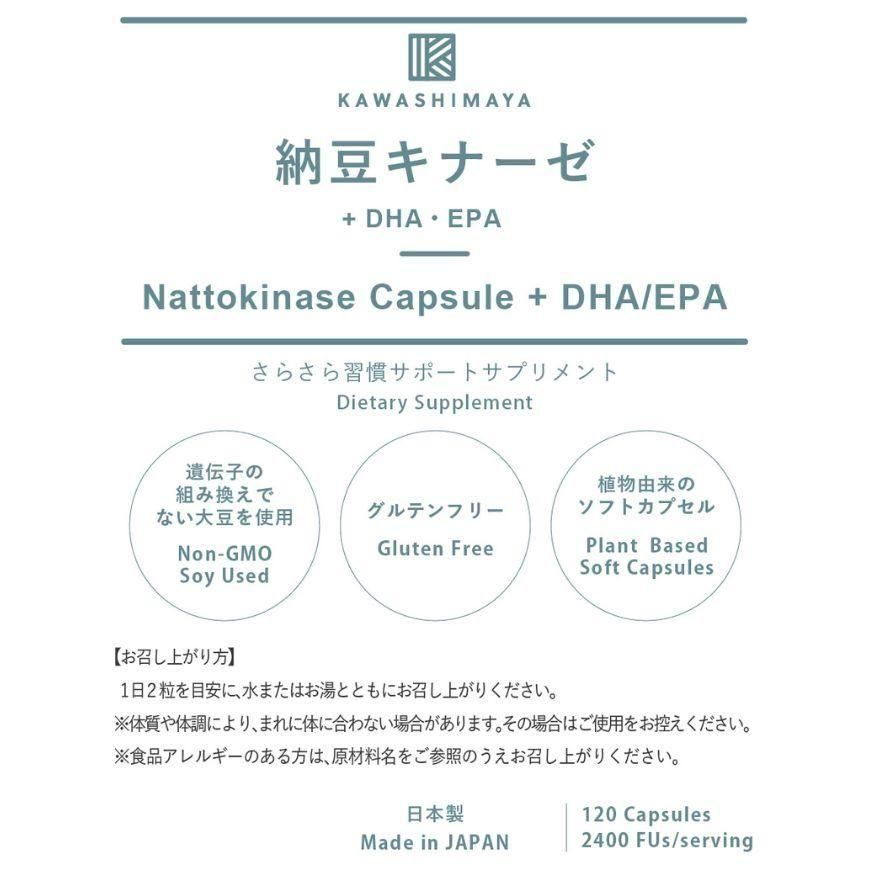 KAWASHIMAYA

納豆キナーゼ

+ DHA・EPA

Nattokinase Capsule + DHA/EPA

さらさら習慣サポートサプリメント
Dietary Supplement

遺伝子の組み換えでない大豆を使用
Non-GMO Soy Used

グルテンフリー
Gluten Free

植物由来のソフトカプセル
Plant Based Soft Capsules

【お召し上がり方】
1日2粒を目安に、水またはお湯とともにお召し上がりください。
※体質や体調により、まれに体に合わない場合があります。その場合はご使用をお控えください。
※食品アレルギーのある方は、原材料名をご参照のうえお召し上がりください。

日本製
Made in JAPAN

120 Capsules
2400 FUs/serving